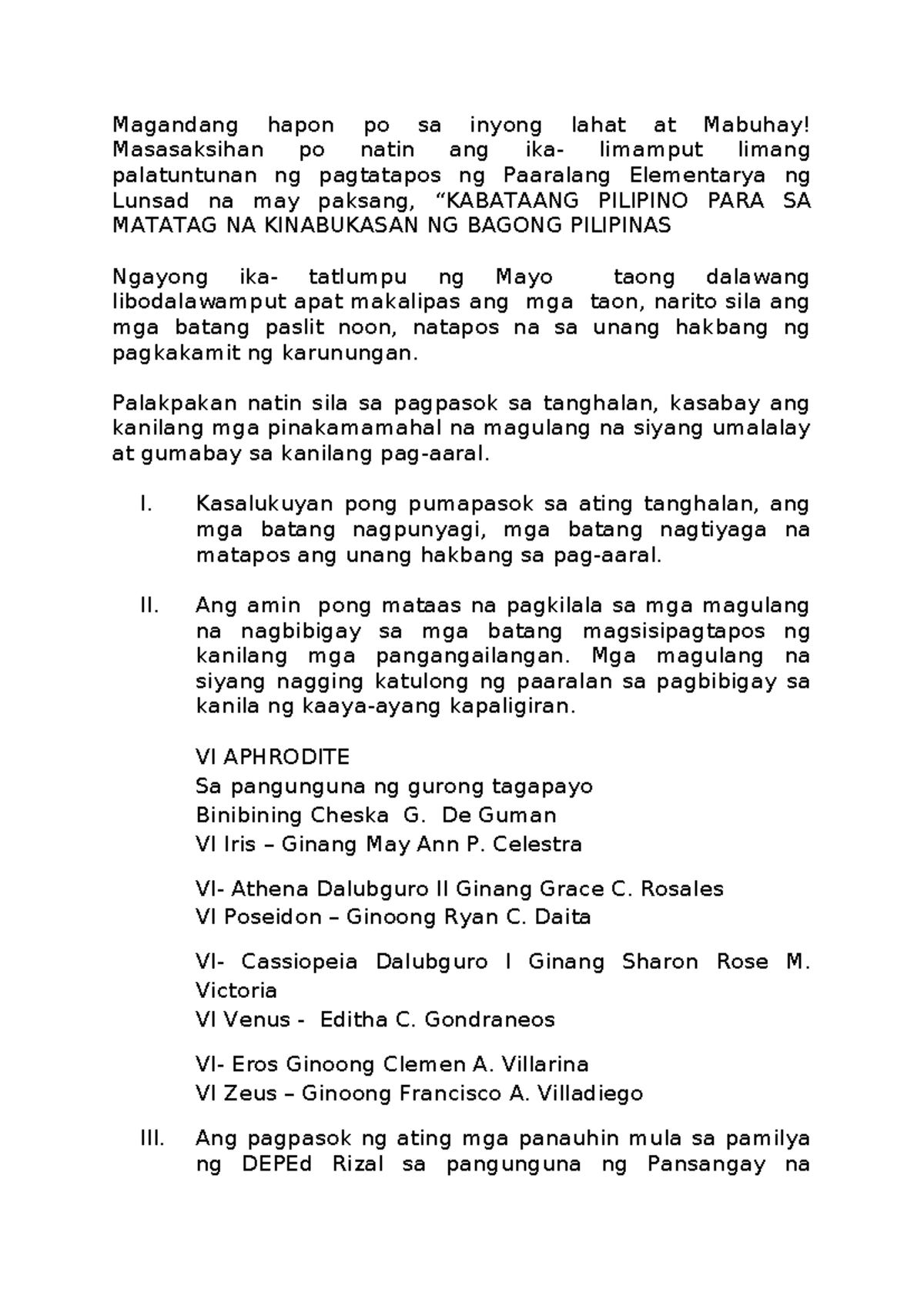 Magandang hapon po sa inyong lahat at Mabuhay! Masasaksihan po natin ang ika- limamput limang palatuntunan ng pagtatapos ng Paaralang Elementarya ng Lunsad na may paksang, “KABATAANG PILIPINO PARA SA MATATAG NA KINABUKASAN NG BAGONG PILIPINAS

Ngayong ika- tatlumpu ng Mayo taong dalawang libodalawamput apat makalipas ang mga taon, narito sila ang mga batang paslit noon, natapos na sa unang hakbang ng pagkakamit ng karunungan.

Palakpakan natin sila sa pagpasok sa tanghalan, kasabay ang kanilang mga pinakamamahal na magulang na siyang umalalay at gumabay sa kanilang pag-aaral.

I. Kasalukuyan pong pumapasok sa ating tanghalan, ang mga batang nagpunyagi, mga batang nagtiyaga na matapos ang unang hakbang sa pag-aaral.

II. Ang amin pong mataas na pagkilala sa mga magulang na nagbibigay sa mga batang magsisipagtapos ng kanilang mga pangangailangan. Mga magulang na siyang nagging katulong ng paaralan sa pagbibigay sa kanila ng kaaya-ayang kapaligiran.

VI APHRODITE
Sa pangunguna ng gurong tagapayo
Binibining Cheska G. De Guman
VI Iris – Ginang May Ann P. Celestra

VI- Athena Dalubguro II Ginang Grace C. Rosales
VI Poseidon – Ginoong Ryan C. Daita

VI- Cassiopeia Dalubguro I Ginang Sharon Rose M. Victoria
VI Venus - Editha C. Gondraneos

VI- Eros Ginoong Clemen A. Villarina
VI Zeus – Ginoong Francisco A. Villadiego

III. Ang pagpasok ng ating mga panauhin mula sa pamilya ng DEPEd Rizal sa pangunguna ng Pansangay na